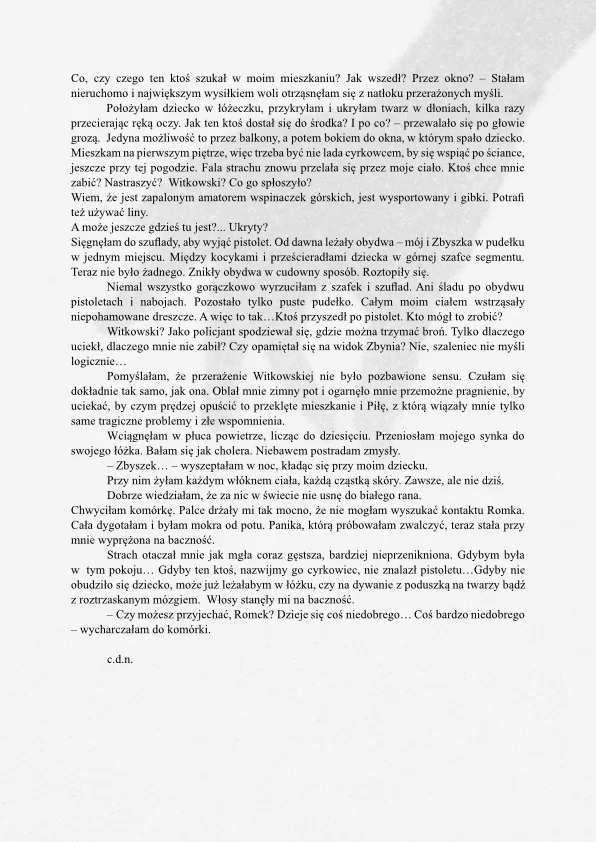 Co, czy czego ten ktoś szukał w moim mieszkaniu? Jak wszedł? Przez okno? – Stałam nieruchomo i największym wysiłkiem woli otrząsnęłam się z natłoku przerażonych myśli.

Położyłam dziecko w łóżeczku, przykryłam i ukryłam twarz w dłoniach, kilka razy przecierając ręką oczy. Jak ten ktoś dostał się do środka? I po co? – przewalało się po głowie grozą. Jedyna możliwość to przez balkony, a potem bokiem do okna, w którym spało dziecko. Mieszkam na pierwszym piętrze, więc trzeba być nie lada cyrkowcem, by się wspiąć po ściance, jeszcze przy tej pogodzie. Fala strachu znowu przelała się przez moje ciało. Ktoś chce mnie zabić? Nastraszyć? Witkowski? Co go spłoszyło?
Wiem, że jest zapalonym amatorem wspinaczek górskich, jest wysportowany i gibki. Potrafi też używać liny.
A może jeszcze gdzieś tu jest?... Ukryty?
Sięgnęłam do szuflady, aby wyjąć pistolet. Od dawna leżały obydwa – mój i Zbyszka w pudełku w jednym miejscu. Między kocykami i prześcieradłami dziecka w górnej szafce segmentu. Teraz nie było żadnego. Znikły obydwa w cudowny sposób. Roztopiły się.

Niemal wszystko gorączkowo wyrzuciłam z szafek i szuflad. Ani śladu po obydwu pistoletach i nabojach. Pozostało tylko puste pudełko. Całym moim ciałem wstrząsały niepohamowane dreszcze. A więc to tak…Ktoś przyszedł po pistolet. Kto mógł to zrobić?

Witkowski? Jako policjant spodziewał się, gdzie można trzymać broń. Tylko dlaczego uciekł, dlaczego mnie nie zabił? Czy opamiętał się na widok Zbynia? Nie, szaleniec nie myśli logicznie…

Pomyślałam, że przerażenie Witkowskiej nie było pozbawione sensu. Czułam się dokładnie tak samo, jak ona. Oblał mnie zimny pot i ogarnęło mnie przemożne pragnienie, by uciekać, by czym prędzej opuścić to przeklęte mieszkanie i Piłę, z którą wiązały mnie tylko same tragiczne problemy i złe wspomnienia.

Wciągnęłam w płuca powietrze, licząc do dziesięciu. Przeniosłam mojego synka do swojego łóżka. Bałam się jak cholera. Niebawem postradam zmysły.

– Zbyszek… – wyszeptałam w noc, kładąc się przy moim dziecku.

Przy nim żyłam każdym włóknem ciała, każdą cząstką skóry. Zawsze, ale nie dziś.

Dobrze wiedziałam, że za nic w świecie nie usnę do białego rana.
Chwyciłam komórkę. Palce drżały mi tak mocno, że nie mogłam wyszukać kontaktu Romka. Cała dygotałam i byłam mokra od potu. Panika, którą próbowałam zwalczyć, teraz stała przy mnie wyprężona na baczność.

Strach otaczał mnie jak mgła coraz gęstsza, bardziej nieprzenikniona. Gdybym była w tym pokoju… Gdyby ten ktoś, nazwijmy go cyrkowiec, nie znalazł pistoletu…Gdyby nie obudziło się dziecko, może już leżałabym w łóżku, czy na dywanie z poduszką na twarzy bądź z roztrzaskanym mózgiem. Włosy stanęły mi na baczność.

– Czy możesz przyjechać, Romek? Dzieje się coś niedobrego… Coś bardzo niedobrego – wycharczałam do komórki.

c.d.n.